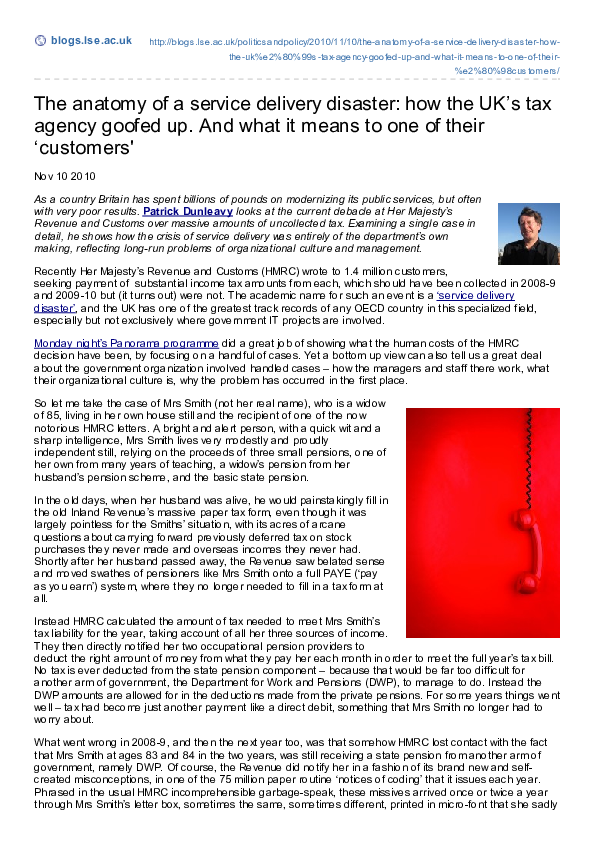 blogs.lse.ac.uk

http://blogs.lse.ac.uk/politicsandpolicy/2010/11/10/the-anatomy-of-a-service-delivery-disaster-how-the-uk%e2%80%99s-tax-agency-goofed-up-and-what-it-means-to-one-of-their-%e2%80%98customers/

The anatomy of a service delivery disaster: how the UK's tax agency goofed up. And what it means to one of their 'customers'

Nov 10 2010

As a country Britain has spent billions of pounds on modernizing its public services, but often with very poor results. Patrick Dunleavy looks at the current debacle at Her Majesty's Revenue and Customs over massive amounts of uncollected tax. Examining a single case in detail, he shows how the crisis of service delivery was entirely of the department's own making, reflecting long-run problems of organizational culture and management.

Recently Her Majesty's Revenue and Customs (HMRC) wrote to 1.4 million customers, seeking payment of substantial income tax amounts from each, which should have been collected in 2008-9 and 2009-10 but (it turns out) were not. The academic name for such an event is a 'service delivery disaster', and the UK has one of the greatest track records of any OECD country in this specialized field, especially but not exclusively where government IT projects are involved.

Monday night's Panorama programme did a great job of showing what the human costs of the HMRC decision have been, by focusing on a handful of cases. Yet a bottom up view can also tell us a great deal about the government organization involved handled cases – how the managers and staff there work, what their organizational culture is, why the problem has occurred in the first place.

So let me take the case of Mrs Smith (not her real name), who is a widow of 85, living in her own house still and the recipient of one of the now notorious HMRC letters. A bright and alert person, with a quick wit and a sharp intelligence, Mrs Smith lives very modestly and proudly independent still, relying on the proceeds of three small pensions, one of her own from many years of teaching, a widow's pension from her husband's pension scheme, and the basic state pension.

In the old days, when her husband was alive, he would painstakingly fill in the old Inland Revenue's massive paper tax form, even though it was largely pointless for the Smiths' situation, with its acres of arcane questions about carrying forward previously deferred tax on stock purchases they never made and overseas incomes they never had. Shortly after her husband passed away, the Revenue saw belated sense and moved swathes of pensioners like Mrs Smith onto a full PAYE ('pay as you earn') system, where they no longer needed to fill in a tax form at all.

Instead HMRC calculated the amount of tax needed to meet Mrs Smith's tax liability for the year, taking account of all her three sources of income. They then directly notified her two occupational pension providers to deduct the right amount of money from what they pay her each month in order to meet the full year's tax bill. No tax is ever deducted from the state pension component – because that would be far too difficult for another arm of government, the Department for Work and Pensions (DWP), to manage to do. Instead the DWP amounts are allowed for in the deductions made from the private pensions. For some years things went well – tax had become just another payment like a direct debit, something that Mrs Smith no longer had to worry about.

What went wrong in 2008-9, and then the next year too, was that somehow HMRC lost contact with the fact that Mrs Smith at ages 83 and 84 in the two years, was still receiving a state pension from another arm of government, namely DWP. Of course, the Revenue did notify her in a fashion of its brand new and self-created misconceptions, in one of the 75 million paper routine 'notices of coding' that it issues each year. Phrased in the usual HMRC incomprehensible garbage-speak, these missives arrived once or twice a year through Mrs Smith's letter box, sometimes the same, sometimes different, printed in micro-font that she sadly